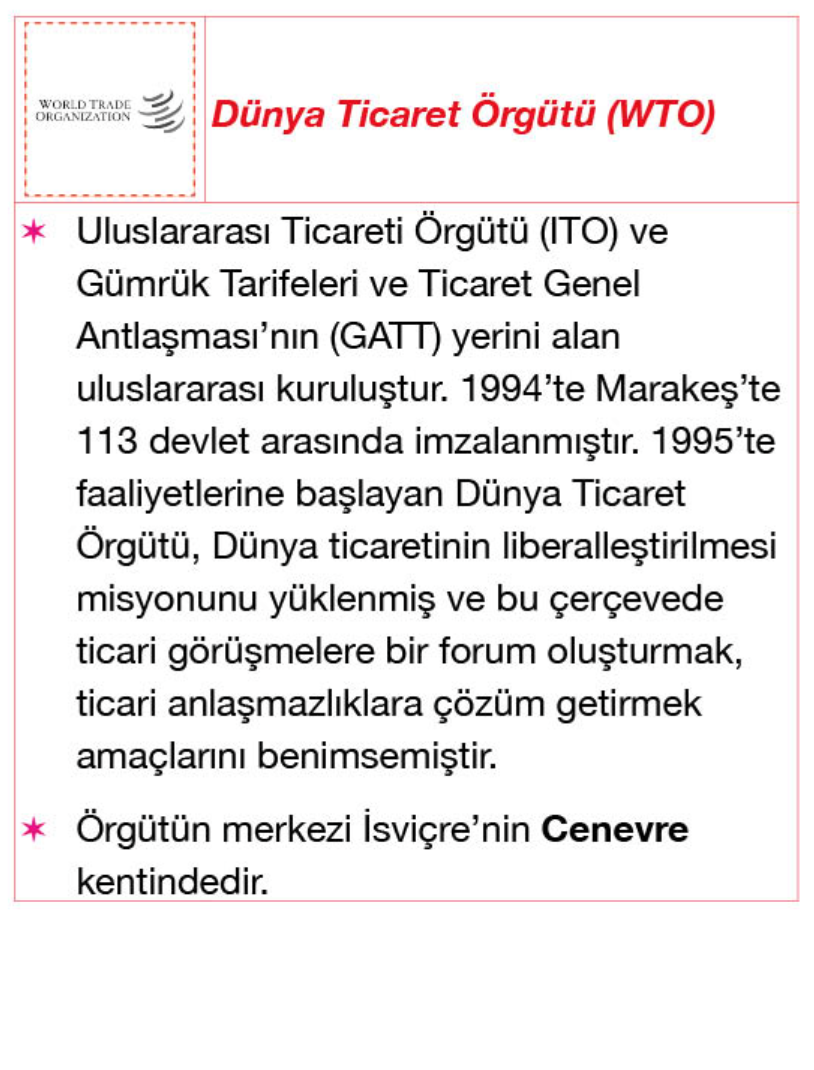 WORLD TRADE ORGANIZATION

Dünya Ticaret Örgütü (WTO)

✶ Uluslararası Ticareti Örgütü (ITO) ve Gümrük Tarifeleri ve Ticaret Genel Antlaşması'nın (GATT) yerini alan uluslararası kuruluştur. 1994'te Marakeş'te 113 devlet arasında imzalanmıştır. 1995'te faaliyetlerine başlayan Dünya Ticaret Örgütü, Dünya ticaretinin liberalleştirilmesi misyonunu yüklenmiş ve bu çerçevede ticari görüşmelere bir forum oluşturmak, ticari anlaşmazlıklara çözüm getirmek amaçlarını benimsemiştir.

✶ Örgütün merkezi İsviçre'nin Cenevre kentindedir.